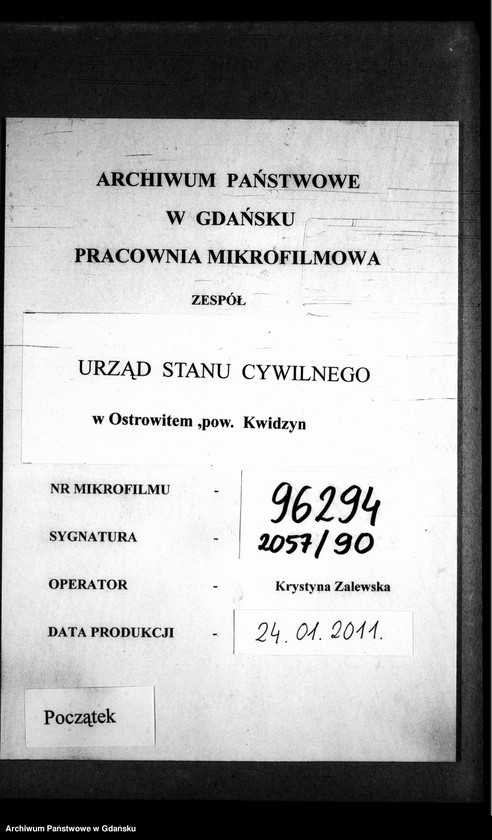 ARCHIWUM PAŃSTWOWE
W GDAŃSKU
PRACOWNIA MIKROFILMOWA

ZESPÓŁ

URZĄD STANU CYWILNEGO

w Ostrowitem ,pow. Kwidzyn

NR MIKROFILMU - 96294

SYGNATURA - 2057/90

OPERATOR - Krystyna Zalewska

DATA PRODUKCJI - 24. 01. 2011.

Początek

Archiwum Państwowe w Gdańsku